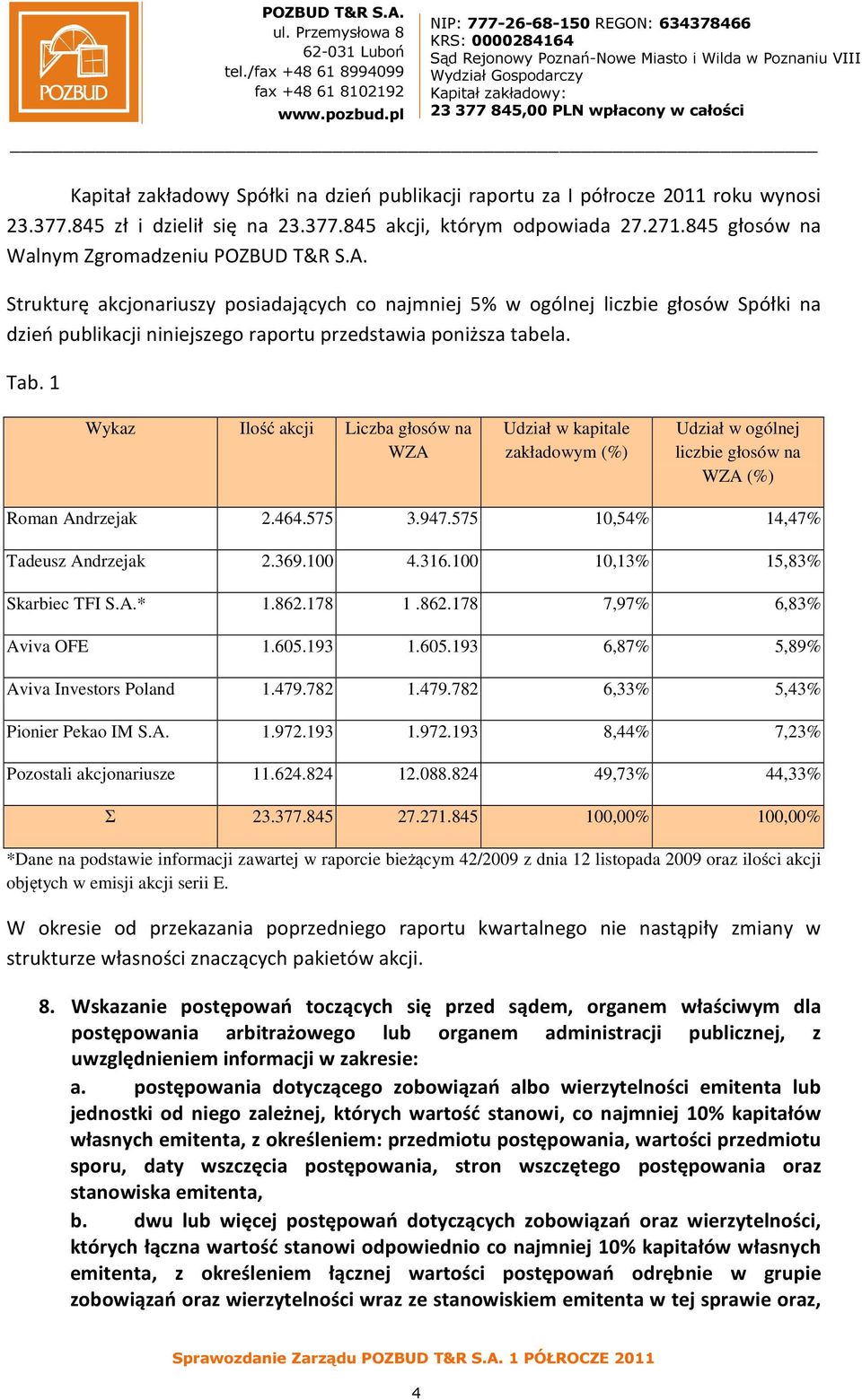 POZBUD

POZBUD T&R S.A.
ul. Przemysłowa 8
62-031 Luboń
tel./fax +48 61 8994099
fax +48 61 8102192
www.pozbud.pl

NIP: 777-26-68-150 REGON: 634378466
KRS: 0000284164
Sąd Rejonowy Poznań-Nowe Miasto i Wilda w Poznaniu VIII Wydział Gospodarczy
Kapitał zakładowy:
23 377 845,00 PLN wpłacony w całości

Kapitał zakładowy Spółki na dzień publikacji raportu za I półrocze 2011 roku wynosi 23.377.845 zł i dzielił się na 23.377.845 akcji, którym odpowiada 27.271.845 głosów na Walnym Zgromadzeniu POZBUD T&R S.A.

Strukturę akcjonariuszy posiadających co najmniej 5% w ogólnej liczbie głosów Spółki na dzień publikacji niniejszego raportu przedstawia poniższa tabela.

Tab. 1

| Wykaz | Ilość akcji | Liczba głosów na WZA | Udział w kapitale zakładowym (%) | Udział w ogólnej liczbie głosów na WZA (%) |
|---|---|---|---|---|
| Roman Andrzejak | 2.464.575 | 3.947.575 | 10,54% | 14,47% |
| Tadeusz Andrzejak | 2.369.100 | 4.316.100 | 10,13% | 15,83% |
| Skarbiec TFI S.A.* | 1.862.178 | 1 .862.178 | 7,97% | 6,83% |
| Aviva OFE | 1.605.193 | 1.605.193 | 6,87% | 5,89% |
| Aviva Investors Poland | 1.479.782 | 1.479.782 | 6,33% | 5,43% |
| Pionier Pekao IM S.A. | 1.972.193 | 1.972.193 | 8,44% | 7,23% |
| Pozostali akcjonariusze | 11.624.824 | 12.088.824 | 49,73% | 44,33% |
| Σ | 23.377.845 | 27.271.845 | 100,00% | 100,00% |

*Dane na podstawie informacji zawartej w raporcie bieżącym 42/2009 z dnia 12 listopada 2009 oraz ilości akcji objętych w emisji akcji serii E.

W okresie od przekazania poprzedniego raportu kwartalnego nie nastąpiły zmiany w strukturze własności znaczących pakietów akcji.

8. Wskazanie postępowań toczących się przed sądem, organem właściwym dla postępowania arbitrażowego lub organem administracji publicznej, z uwzględnieniem informacji w zakresie:
a. postępowania dotyczącego zobowiązań albo wierzytelności emitenta lub jednostki od niego zależnej, których wartość stanowi, co najmniej 10% kapitałów własnych emitenta, z określeniem: przedmiotu postępowania, wartości przedmiotu sporu, daty wszczęcia postępowania, stron wszczętego postępowania oraz stanowiska emitenta,
b. dwu lub więcej postępowań dotyczących zobowiązań oraz wierzytelności, których łączna wartość stanowi odpowiednio co najmniej 10% kapitałów własnych emitenta, z określeniem łącznej wartości postępowań odrębnie w grupie zobowiązań oraz wierzytelności wraz ze stanowiskiem emitenta w tej sprawie oraz,

Sprawozdanie Zarządu POZBUD T&R S.A. 1 PÓŁROCZE 2011

4